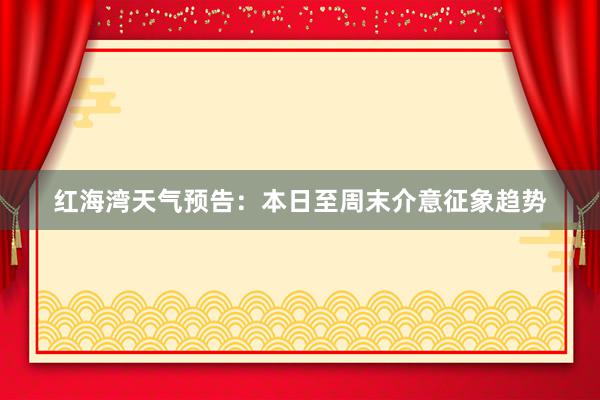 红海湾天气预告：本日至周末介意征象趋势